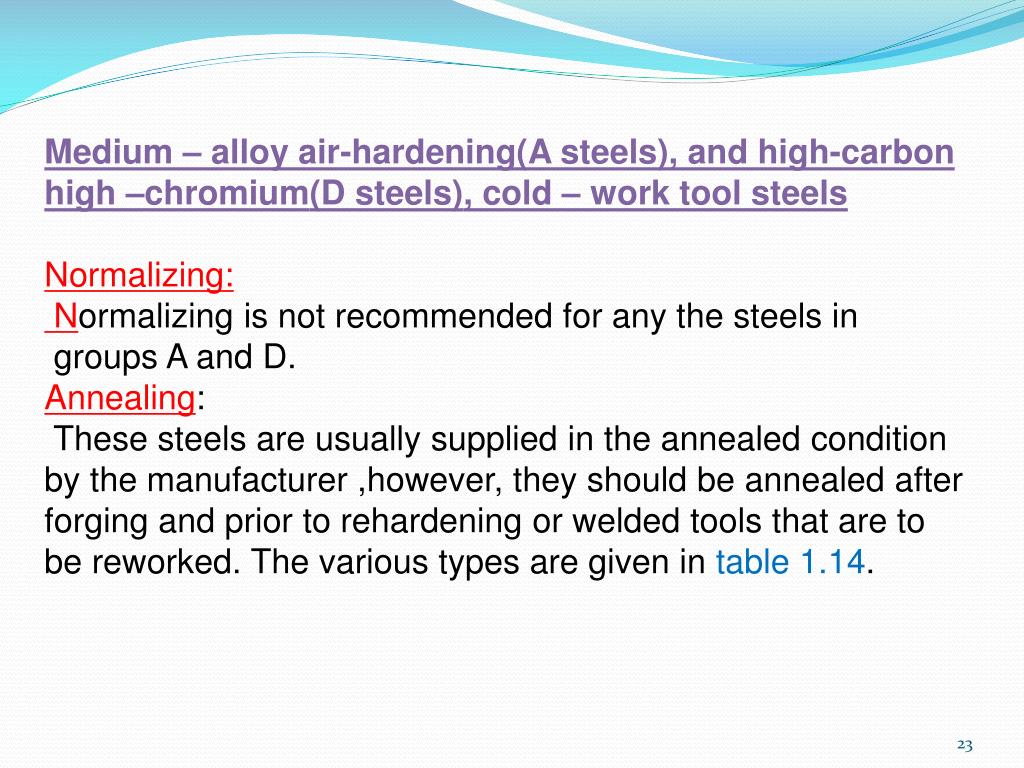 Medium – alloy air-hardening(A steels), and high-carbon high –chromium(D steels), cold – work tool steels

Normalizing:
Normalizing is not recommended for any the steels in groups A and D.
Annealing:
These steels are usually supplied in the annealed condition by the manufacturer ,however, they should be annealed after forging and prior to rehardening or welded tools that are to be reworked. The various types are given in table 1.14.

23